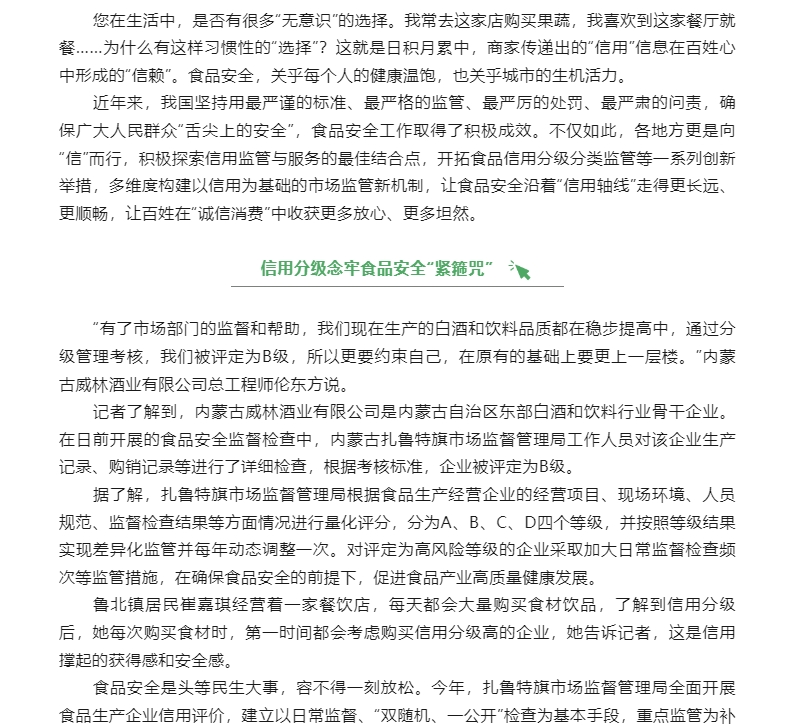 您在生活中，是否有很多“无意识”的选择。我常去这家店购买果蔬，我喜欢到这家餐厅就餐……为什么有这样习惯性的“选择”？这就是日积月累中，商家传递出的“信用”信息在百姓心中形成的“信赖”。食品安全，关乎每个人的健康温饱，也关乎城市的生机活力。

近年来，我国坚持用最严谨的标准、最严格的监管、最严厉的处罚、最严肃的问责，确保广大人民群众“舌尖上的安全”，食品安全工作取得了积极成效。不仅如此，各地方更是向“信”而行，积极探索信用监管与服务的最佳结合点，开拓食品信用分级分类监管等一系列创新举措，多维度构建以信用为基础的市场监管新机制，让食品安全沿着“信用轴线”走得更长远、更顺畅，让百姓在“诚信消费”中收获更多放心、更多坦然。

信用分级念牢食品安全“紧箍咒”

“有了市场部门的监督和帮助，我们现在生产的白酒和饮料品质都在稳步提高中，通过分级管理考核，我们被评定为B级，所以更要约束自己，在原有的基础上要更上一层楼。”内蒙古威林酒业有限公司总工程师伦东方说。

记者了解到，内蒙古威林酒业有限公司是内蒙古自治区东部白酒和饮料行业骨干企业。在日前开展的食品安全监督检查中，内蒙古扎鲁特旗市场监督管理局工作人员对该企业生产记录、购销记录等进行了详细检查，根据考核标准，企业被评定为B级。

据了解，扎鲁特旗市场监督管理局根据食品生产经营企业的经营项目、现场环境、人员规范、监督检查结果等方面情况进行量化评分，分为A、B、C、D四个等级，并按照等级结果实现差异化监管并每年动态调整一次。对评定为高风险等级的企业采取加大日常监督检查频次等监管措施，在确保食品安全的前提下，促进食品产业高质量健康发展。

鲁北镇居民崔嘉琪经营着一家餐饮店，每天都会大量购买食材饮品，了解到信用分级后，她每次购买食材时，第一时间都会考虑购买信用分级高的企业，她告诉记者，这是信用撑起的获得感和安全感。

食品安全是头等民生大事，容不得一刻放松。今年，扎鲁特旗市场监督管理局全面开展食品生产企业信用评价，建立以日常监督、“双随机、一公开”检查为基本手段，重点监管为补